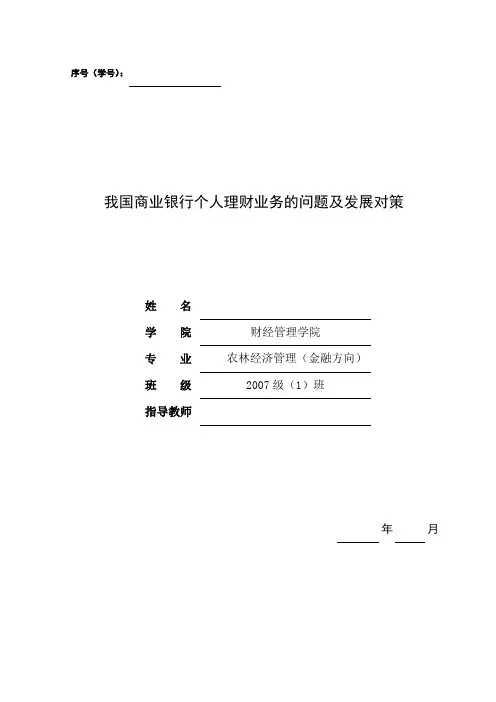 序号（学号）：____

我国商业银行个人理财业务的问题及发展对策

姓 名 ____
学 院 财经管理学院
专 业 农林经济管理（金融方向）
班 级 2007级（1）班
指导教师 ____

____年____月